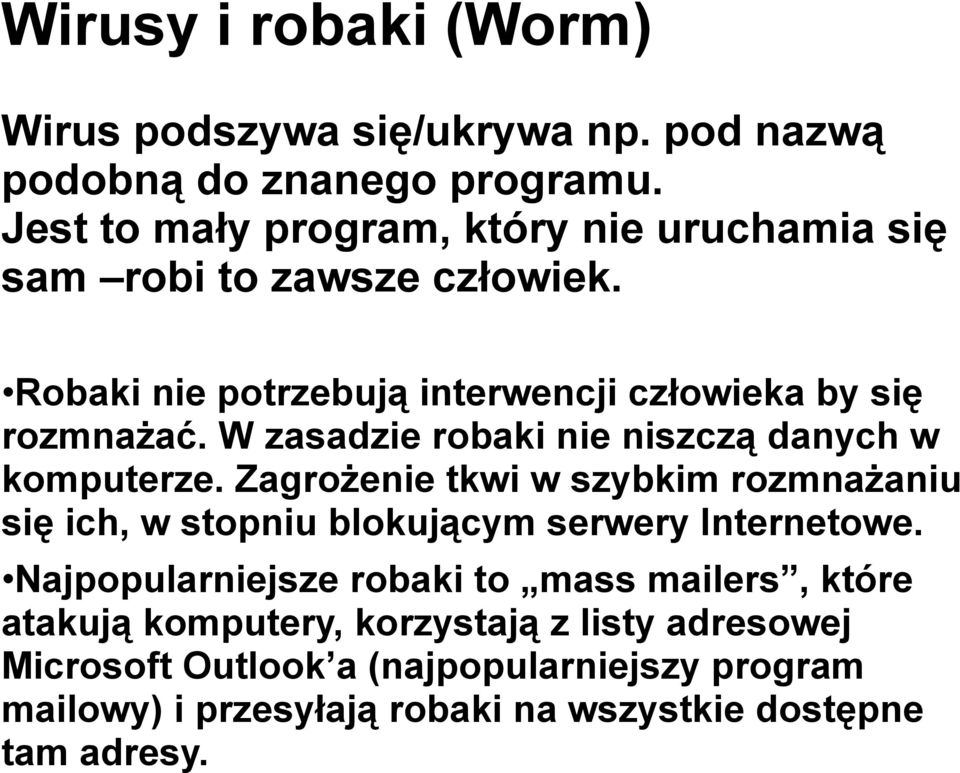 Wirusy i robaki (Worm)

Wirus podszywa się/ukrywa np. pod nazwą podobną do znanego programu. Jest to mały program, który nie uruchamia się sam –robi to zawsze człowiek.

•Robaki nie potrzebują interwencji człowieka by się rozmnażać. W zasadzie robaki nie niszczą danych w komputerze. Zagrożenie tkwi w szybkim rozmnażaniu się ich, w stopniu blokującym serwery Internetowe.

•Najpopularniejsze robaki to „mass mailers”, które atakują komputery, korzystają z listy adresowej Microsoft Outlook’a (najpopularniejszy program mailowy) i przesyłają robaki na wszystkie dostępne tam adresy.